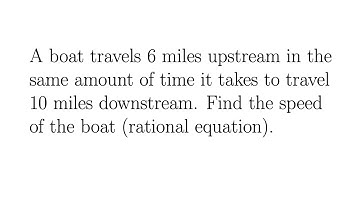 A boat travels 6 miles upstream in the same amount of time it takes to travel 10 miles downstream. Find the speed of the boat (rational equation).